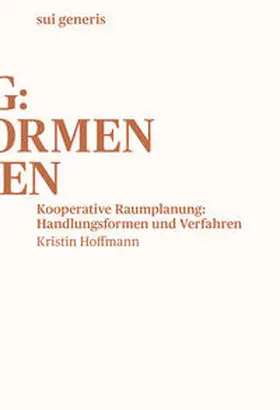 sui generis

G:
ORMEN
EN

Kooperative Raumplanung: Handlungsformen und Verfahren
Kristin Hoffmann